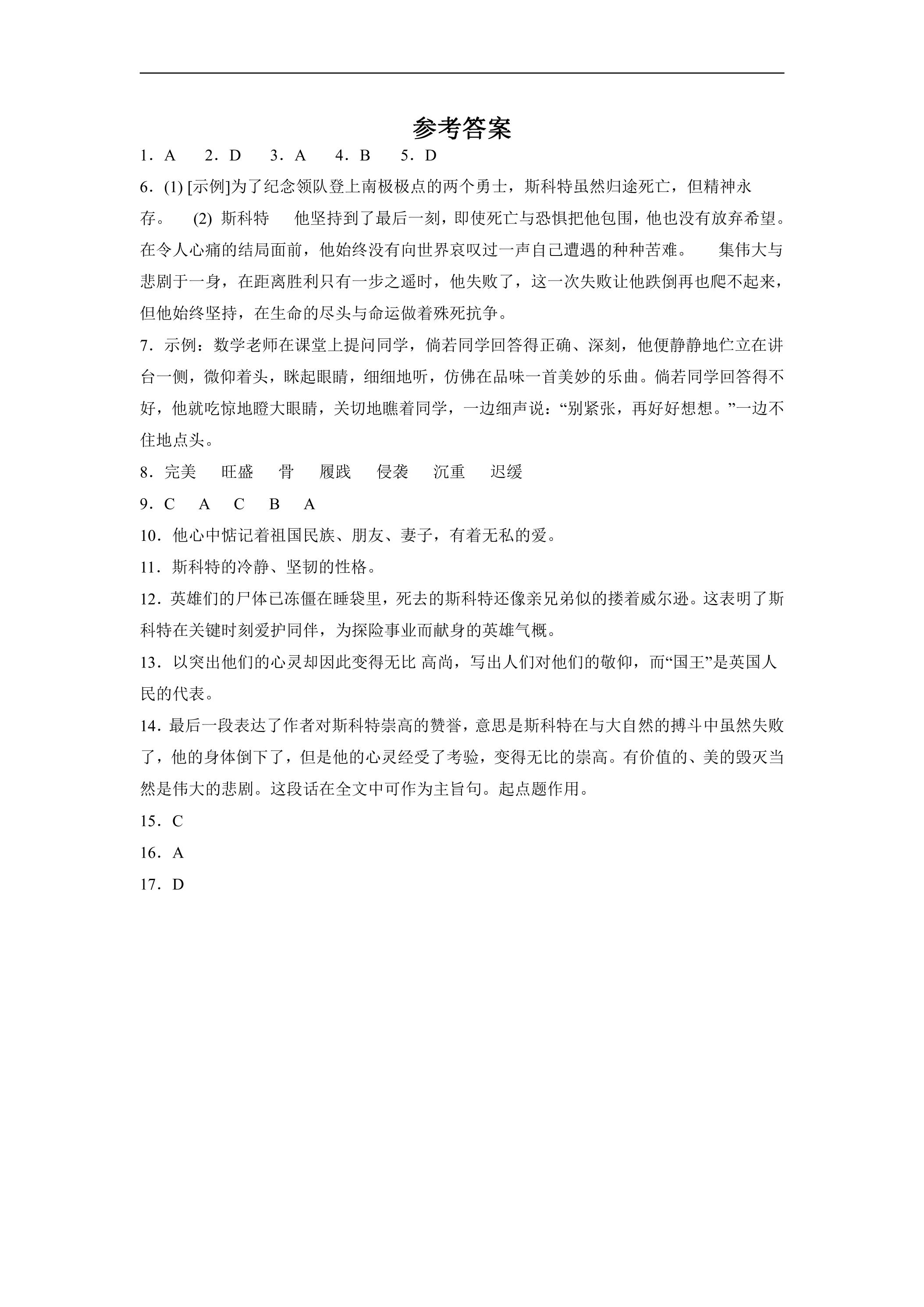 参考答案

1．A　2．D　3．A　4．B　5．D

6．(1)[示例]为了纪念领队登上南极极点的两个勇士，斯科特虽然归途死亡，但精神永存。　(2)斯科特　他坚持到了最后一刻，即使死亡与恐惧把他包围，他也没有放弃希望。在令人心痛的结局面前，他始终没有向世界哀叹过一声自己遭遇的种种苦难。　集伟大与悲剧于一身，在距离胜利只有一步之遥时，他失败了，这一次失败让他跌倒再也爬不起来，但他始终坚持，在生命的尽头与命运做着殊死抗争。

7．示例：数学老师在课堂上提问同学，倘若同学回答得正确、深刻，他便静静地伫立在讲台一侧，微仰着头，眯起眼睛，细细地听，仿佛在品味一首美妙的乐曲。倘若同学回答得不好，他就吃惊地瞪大眼睛，关切地瞧着同学，一边细声说：“别紧张，再好好想想。”一边不住地点头。

8．完美　旺盛　骨　履践　侵袭　沉重　迟缓

9．C　A　C　B　A

10．他心中惦记着祖国民族、朋友、妻子，有着无私的爱。

11．斯科特的冷静、坚韧的性格。

12．英雄们的尸体已冻僵在睡袋里，死去的斯科特还像亲兄弟似的搂着威尔逊。这表明了斯科特在关键时刻爱护同伴，为探险事业而献身的英雄气概。

13．以突出他们的心灵却因此变得无比 高尚，写出人们对他们的敬仰，而“国王”是英国人民的代表。

14．最后一段表达了作者对斯科特崇高的赞誉，意思是斯科特在与大自然的搏斗中虽然失败了，他的身体倒下了，但是他的心灵经受了考验，变得无比的崇高。有价值的、美的毁灭当然是伟大的悲剧。这段话在全文中可作为主旨句。起点题作用。

15．C

16．A

17．D